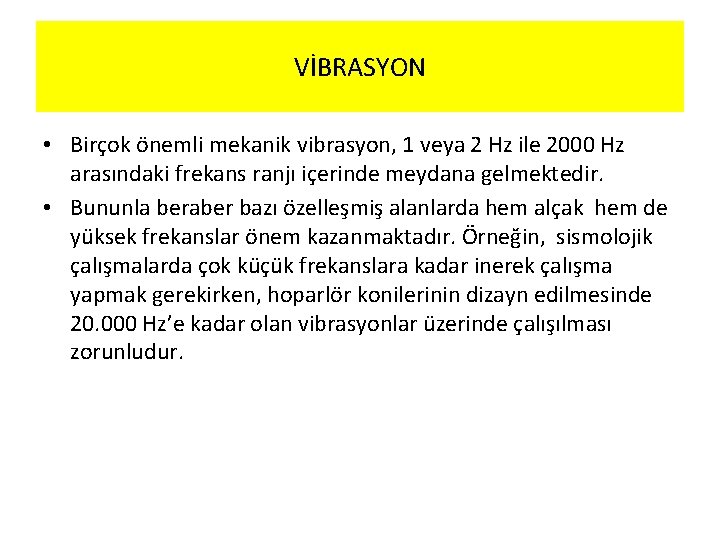 VİBRASYON

• Birçok önemli mekanik vibrasyon, 1 veya 2 Hz ile 2000 Hz arasındaki frekans ranjı içerinde meydana gelmektedir.

• Bununla beraber bazı özelleşmiş alanlarda hem alçak hem de yüksek frekanslar önem kazanmaktadır. Örneğin, sismolojik çalışmalarda çok küçük frekanslara kadar inerek çalışma yapmak gerekirken, hoparlör konilerinin dizayn edilmesinde 20.000 Hz'e kadar olan vibrasyonlar üzerinde çalışılması zorunludur.